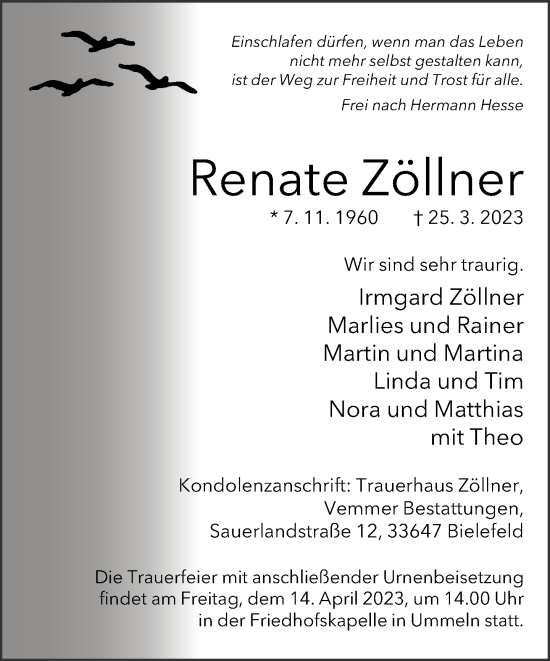 Einschlafen dürfen, wenn man das Leben
nicht mehr selbst gestalten kann,
ist der Weg zur Freiheit und Trost für alle.

Frei nach Hermann Hesse

Renate Zöllner

* 7. 11. 1960 † 25. 3. 2023

Wir sind sehr traurig.

Irmgard Zöllner
Marlies und Rainer
Martin und Martina
Linda und Tim
Nora und Matthias
mit Theo

Kondolenzanschrift: Trauerhaus Zöllner,
Vemmer Bestattungen,
Sauerlandstraße 12, 33647 Bielefeld

Die Trauerfeier mit anschließender Urnenbeisetzung findet am Freitag, dem 14. April 2023, um 14.00 Uhr in der Friedhofskapelle in Ummeln statt.